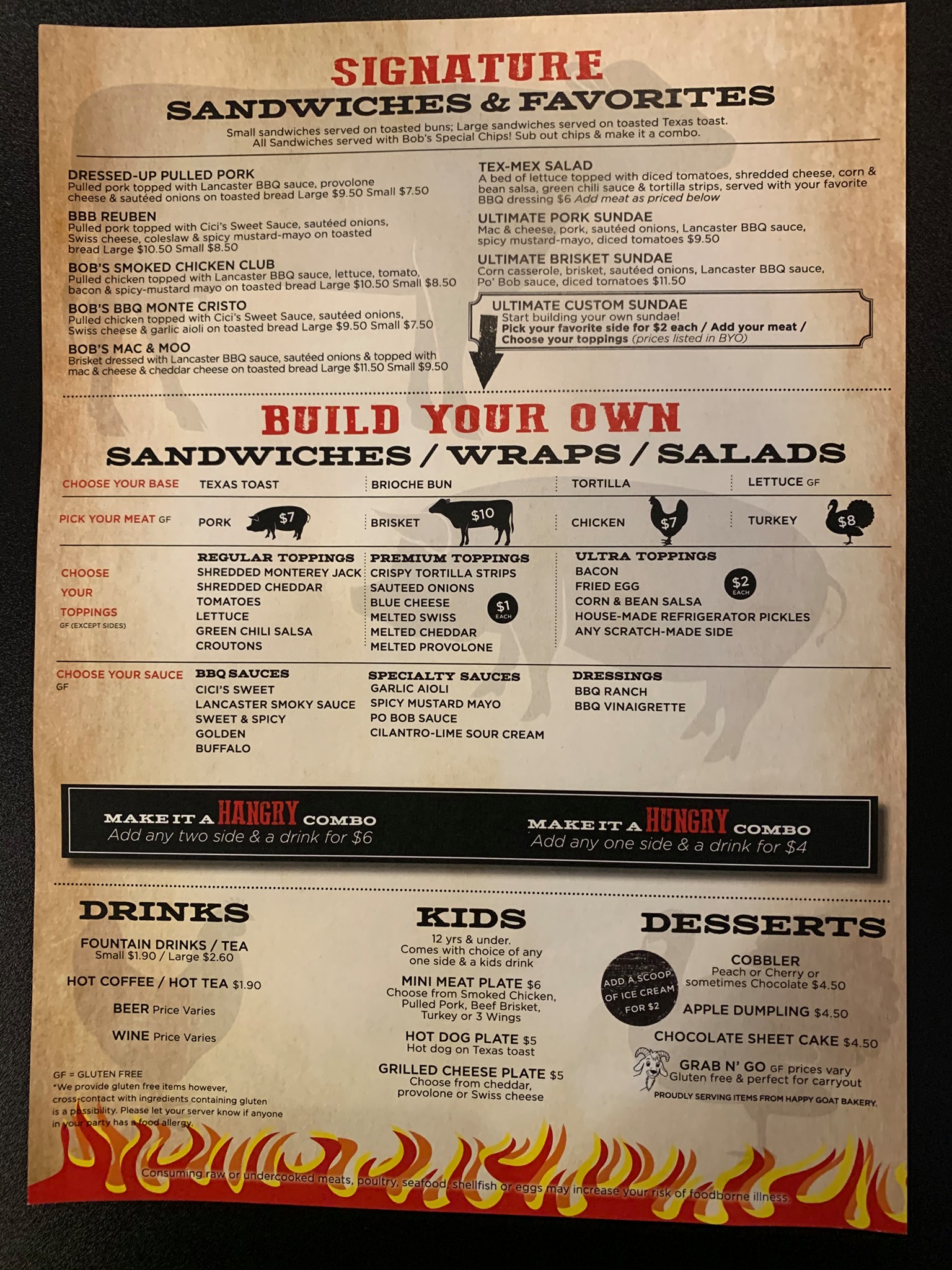 SIGNATURE
SANDWICHES & FAVORITES

Small sandwiches served on toasted buns; Large sandwiches served on toasted Texas toast. All Sandwiches served with Bob's Special Chips! Sub out chips & make it a combo.

DRESSED-UP PULLED PORK
Pulled pork topped with Lancaster BBQ sauce, provolone cheese & sautéed onions on toasted bread Large $9.50 Small $7.50

BBB REUBEN
Pulled pork topped with Cici's Sweet Sauce, sautéed onions, Swiss cheese, coleslaw & spicy mustard-mayo on toasted bread Large $10.50 Small $8.50

BOB'S SMOKED CHICKEN CLUB
Pulled chicken topped with Lancaster BBQ sauce, lettuce, tomato, bacon & spicy-mustard mayo on toasted bread Large $10.50 Small $8.50

BOB'S BBQ MONTE CRISTO
Pulled chicken topped with Cici's Sweet Sauce, sautéed onions, Swiss cheese & garlic aioli on toasted bread Large $9.50 Small $7.50

BOB'S MAC & MOO
Brisket dressed with Lancaster BBQ sauce, sautéed onions & topped with mac & cheese & cheddar cheese on toasted bread Large $11.50 Small $9.50

TEX-MEX SALAD
A bed of lettuce topped with diced tomatoes, shredded cheese, corn & bean salsa, green chili sauce & tortilla strips, served with your favorite BBQ dressing $6 Add meat as priced below

ULTIMATE PORK SUNDAE
Mac & cheese, pork, sautéed onions, Lancaster BBQ sauce, spicy mustard-mayo, diced tomatoes $9.50

ULTIMATE BRISKET SUNDAE
Corn casserole, brisket, sautéed onions, Lancaster BBQ sauce, Po' Bob sauce, diced tomatoes $11.50

ULTIMATE CUSTOM SUNDAE
Start building your own sundae!
Pick your favorite side for $2 each / Add your meat / Choose your toppings (prices listed in BYO)

BUILD YOUR OWN
SANDWICHES / WRAPS / SALADS

CHOOSE YOUR BASE
TEXAS TOAST
BRIOCHE BUN
TORTILLA
LETTUCE GF

PICK YOUR MEAT GF
PORK $7
BRISKET $10
CHICKEN $7
TURKEY $8

CHOOSE YOUR TOPPINGS
GF (EXCEPT SIDES)

REGULAR TOPPINGS
SHREDDED MONTEREY JACK
SHREDDED CHEDDAR
TOMATOES
LETTUCE
GREEN CHILI SALSA
CROUTONS

PREMIUM TOPPINGS
CRISPY TORTILLA STRIPS
SAUTEED ONIONS
BLUE CHEESE
MELTED SWISS
MELTED CHEDDAR
MELTED PROVOLONE
$1 EACH

ULTRA TOPPINGS
BACON
FRIED EGG
CORN & BEAN SALSA
HOUSE-MADE REFRIGERATOR PICKLES
ANY SCRATCH-MADE SIDE
$2 EACH

CHOOSE YOUR SAUCE GF

BBQ SAUCES
CICI'S SWEET
LANCASTER SMOKY SAUCE
SWEET & SPICY
GOLDEN
BUFFALO

SPECIALTY SAUCES
GARLIC AIOLI
SPICY MUSTARD MAYO
PO BOB SAUCE
CILANTRO-LIME SOUR CREAM

DRESSINGS
BBQ RANCH
BBQ VINAIGRETTE

MAKE IT A HANGRY COMBO
Add any two side & a drink for $6

MAKE IT A HUNGRY COMBO
Add any one side & a drink for $4

DRINKS
FOUNTAIN DRINKS / TEA
Small $1.90 / Large $2.60
HOT COFFEE / HOT TEA $1.90
BEER Price Varies
WINE Price Varies

GF = GLUTEN FREE
*We provide gluten free items however, cross-contact with ingredients containing gluten is a possibility. Please let your server know if anyone in your party has a food allergy.

KIDS
12 yrs & under.
Comes with choice of any one side & a kids drink
MINI MEAT PLATE $6
Choose from Smoked Chicken, Pulled Pork, Beef Brisket, Turkey or 3 Wings
HOT DOG PLATE $5
Hot dog on Texas toast
GRILLED CHEESE PLATE $5
Choose from cheddar, provolone or Swiss cheese

DESSERTS
ADD A SCOOP OF ICE CREAM FOR $2
COBBLER
Peach or Cherry or sometimes Chocolate $4.50
APPLE DUMPLING $4.50
CHOCOLATE SHEET CAKE $4.50
GRAB N' GO GF prices vary
Gluten free & perfect for carryout
PROUDLY SERVING ITEMS FROM HAPPY GOAT BAKERY.

Consuming raw or undercooked meats, poultry, seafood, shellfish or eggs may increase your risk of foodborne illness.